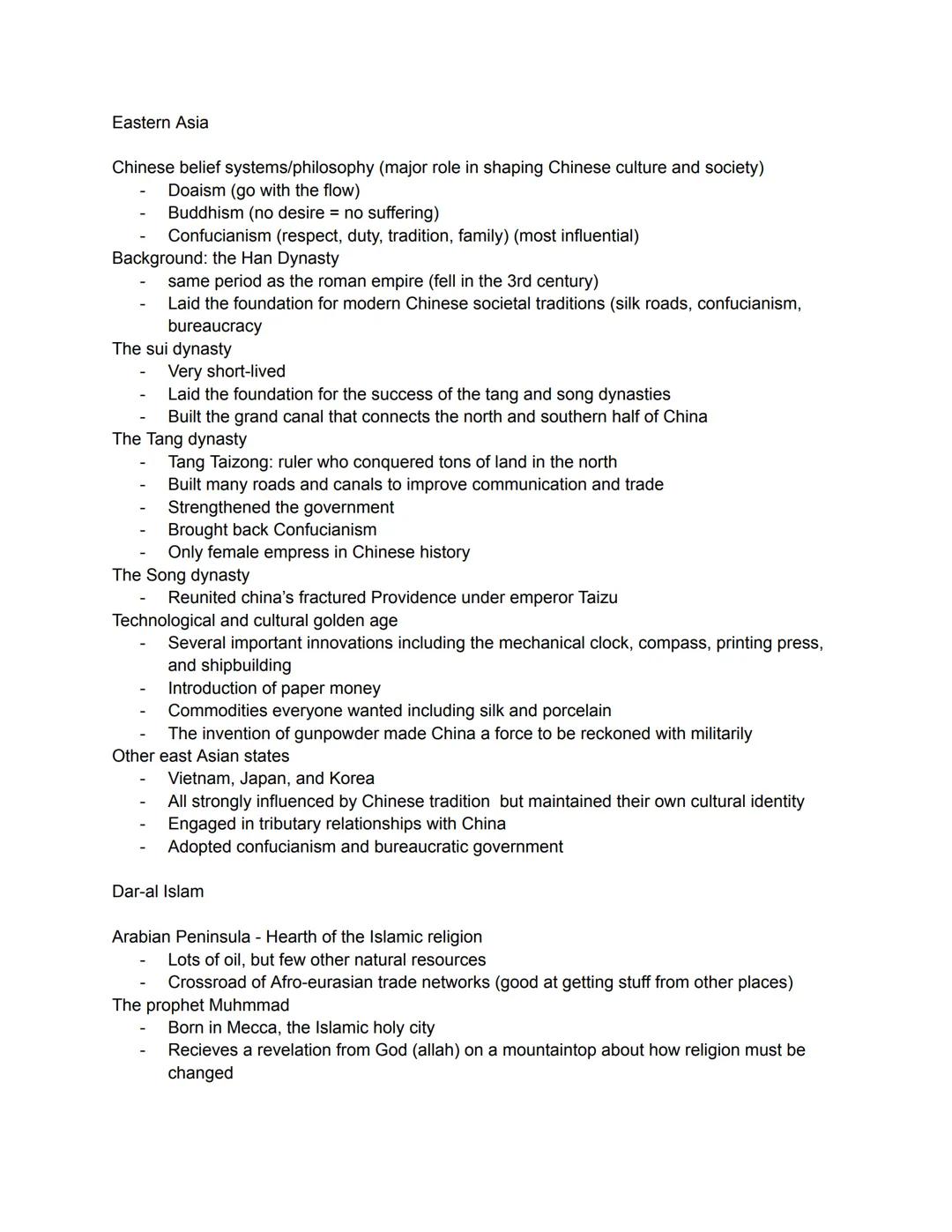 Eastern Asia

Chinese belief systems/philosophy (major role in shaping Chinese culture and society)
- Doaism (go with the flow)
- Buddhism (no desire = no suffering)
- Confucianism (respect, duty, tradition, family) (most influential)
Background: the Han Dynasty
- same period as the roman empire (fell in the 3rd century)
- Laid the foundation for modern Chinese societal traditions (silk roads, confucianism, bureaucracy
The sui dynasty
- Very short-lived
- Laid the foundation for the success of the tang and song dynasties
- Built the grand canal that connects the north and southern half of China
The Tang dynasty
- Tang Taizong: ruler who conquered tons of land in the north
- Built many roads and canals to improve communication and trade
- Strengthened the government
- Brought back Confucianism
- Only female empress in Chinese history
The Song dynasty
- Reunited china's fractured Providence under emperor Taizu
Technological and cultural golden age
- Several important innovations including the mechanical clock, compass, printing press, and shipbuilding
- Introduction of paper money
- Commodities everyone wanted including silk and porcelain
- The invention of gunpowder made China a force to be reckoned with militarily
Other east Asian states
- Vietnam, Japan, and Korea
- All strongly influenced by Chinese tradition but maintained their own cultural identity
- Engaged in tributary relationships with China
- Adopted confucianism and bureaucratic government

Dar-al Islam

Arabian Peninsula - Hearth of the Islamic religion
- Lots of oil, but few other natural resources
- Crossroad of Afro-eurasian trade networks (good at getting stuff from other places)
The prophet Muhmmad
- Born in Mecca, the Islamic holy city
- Recieves a revelation from God (allah) on a mountaintop about how religion must be changed